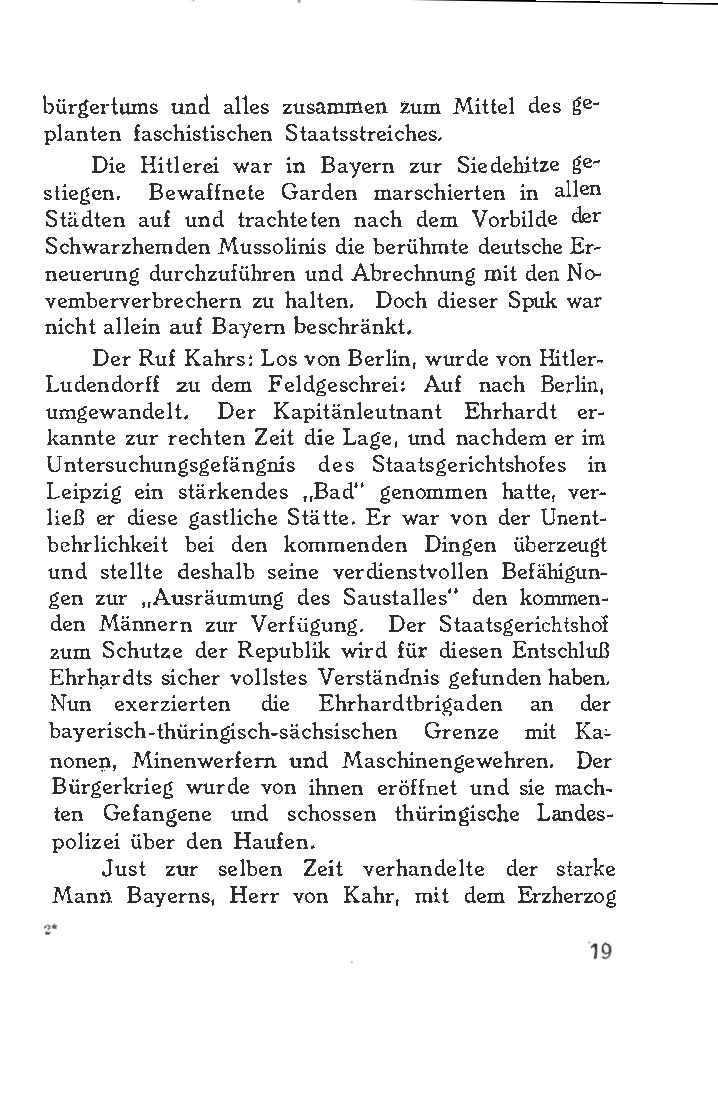 bürgertums und alles zusammen zum Mittel des geplanten faschistischen Staatsstreiches.

Die Hitlerei war in Bayern zur Siedehitze gestiegen. Bewaffnete Garden marschierten in allen Städten auf und trachteten nach dem Vorbilde der Schwarzhemden Mussolinis die berühmte deutsche Erneuerung durchzuführen und Abrechnung mit den Novemberverbrechern zu halten. Doch dieser Spuk war nicht allein auf Bayern beschränkt.

Der Ruf Kahrs: Los von Berlin, wurde von Hitler-Ludendorff zu dem Feldgeschrei: Auf nach Berlin, umgewandelt. Der Kapitänleutnant Ehrhardt erkannte zur rechten Zeit die Lage, und nachdem er im Untersuchungsgefängnis des Staatsgerichtshofes in Leipzig ein stärkendes „Bad" genommen hatte, verließ er diese gastliche Stätte. Er war von der Unentbehrlichkeit bei den kommenden Dingen überzeugt und stellte deshalb seine verdienstvollen Befähigungen zur „Ausräumung des Saustalles" den kommenden Männern zur Verfügung. Der Staatsgerichtshof zum Schutze der Republik wird für diesen Entschluß Ehrhardts sicher vollstes Verständnis gefunden haben. Nun exerzierten die Ehrhardtbrigaden an der bayerisch-thüringisch-sächsischen Grenze mit Kanonen, Minenwerfern und Maschinengewehren. Der Bürgerkrieg wurde von ihnen eröffnet und sie machten Gefangene und schossen thüringische Landespolizei über den Haufen.

Just zur selben Zeit verhandelte der starke Mann Bayerns, Herr von Kahr, mit dem Erzherzog

2*

19